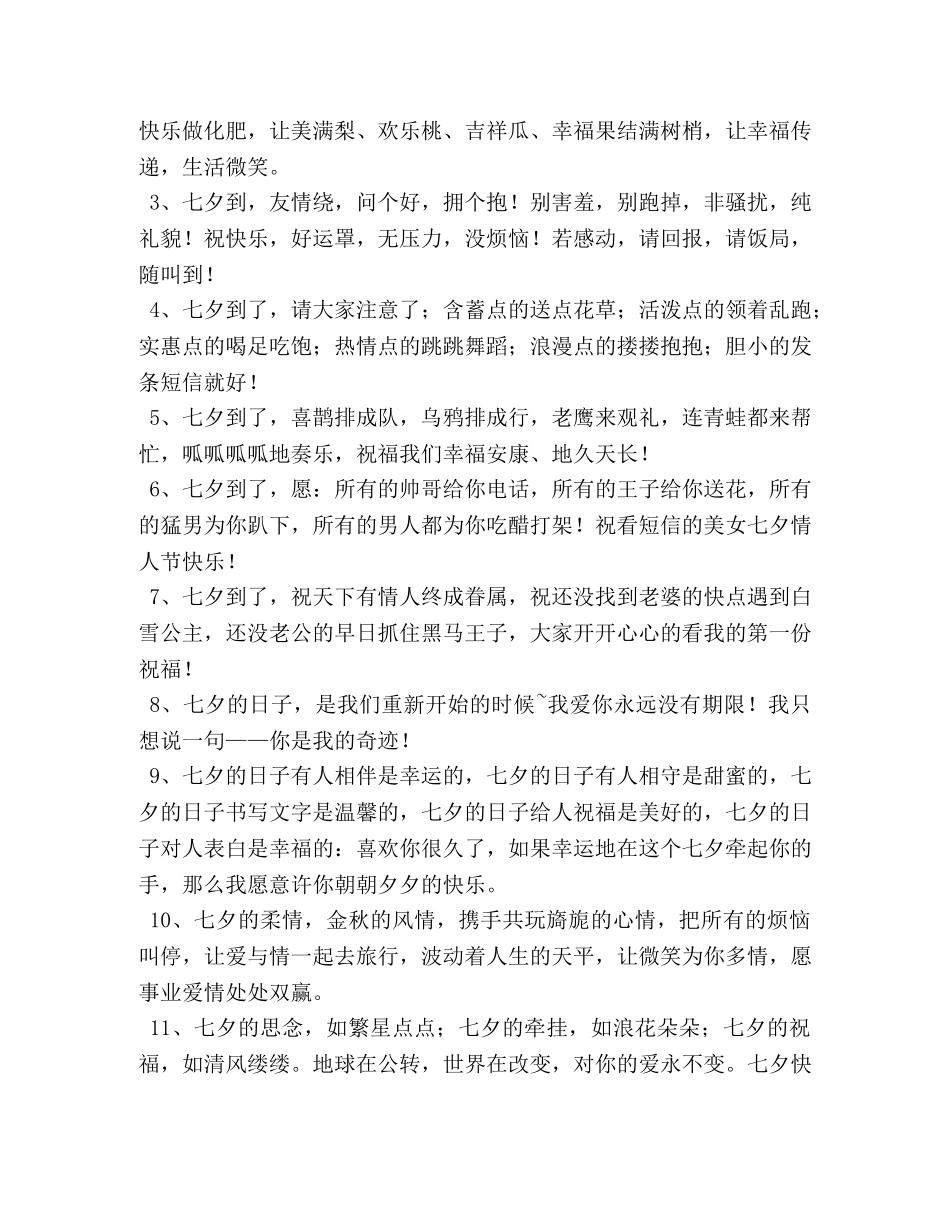 快乐做化肥，让美满梨、欢乐桃、吉祥瓜、幸福果结满树梢，让幸福传递，生活微笑。

3、七夕到，友情绕，问个好，拥个抱！别害羞，别跑掉，非骚扰，纯礼貌！祝快乐，好运罩，无压力，没烦恼！若感动，请回报，请饭局，随叫到！

4、七夕到了，请大家注意了；含蓄点的送点花草；活泼点的领着乱跑；实惠点的喝足吃饱；热情点的跳跳舞蹈；浪漫点的搂搂抱抱；胆小的发条短信就好！

5、七夕到了，喜鹊排成队，乌鸦排成行，老鹰来观礼，连青蛙都来帮忙，呱呱呱呱地奏乐，祝福我们幸福安康、地久天长！

6、七夕到了，愿：所有的帅哥给你电话，所有的王子给你送花，所有的猛男为你趴下，所有的男人都为你吃醋打架！祝看短信的美女七夕情人节快乐！

7、七夕到了，祝天下有情人终成眷属，祝还没找到老婆的快点遇到白雪公主，还没老公的早日抓住黑马王子，大家开开心心的看我的第一份祝福！

8、七夕的日子，是我们重新开始的时候~我爱你永远没有期限！我只想说一句——你是我的奇迹！

9、七夕的日子有人相伴是幸运的，七夕的日子有人相守是甜蜜的，七夕的日子书写文字是温馨的，七夕的日子给人祝福是美好的，七夕的日子对人表白是幸福的：喜欢你很久了，如果幸运地在这个七夕牵起你的手，那么我愿意许你朝朝夕夕的快乐。

10、七夕的柔情，金秋的风情，携手共玩旖旎的心情，把所有的烦恼叫停，让爱与情一起去旅行，波动着人生的天平，让微笑为你多情，愿事业爱情处处双赢。

11、七夕的思念，如繁星点点；七夕的牵挂，如浪花朵朵；七夕的祝福，如清风缕缕。地球在公转，世界在改变，对你的爱永不变。七夕快